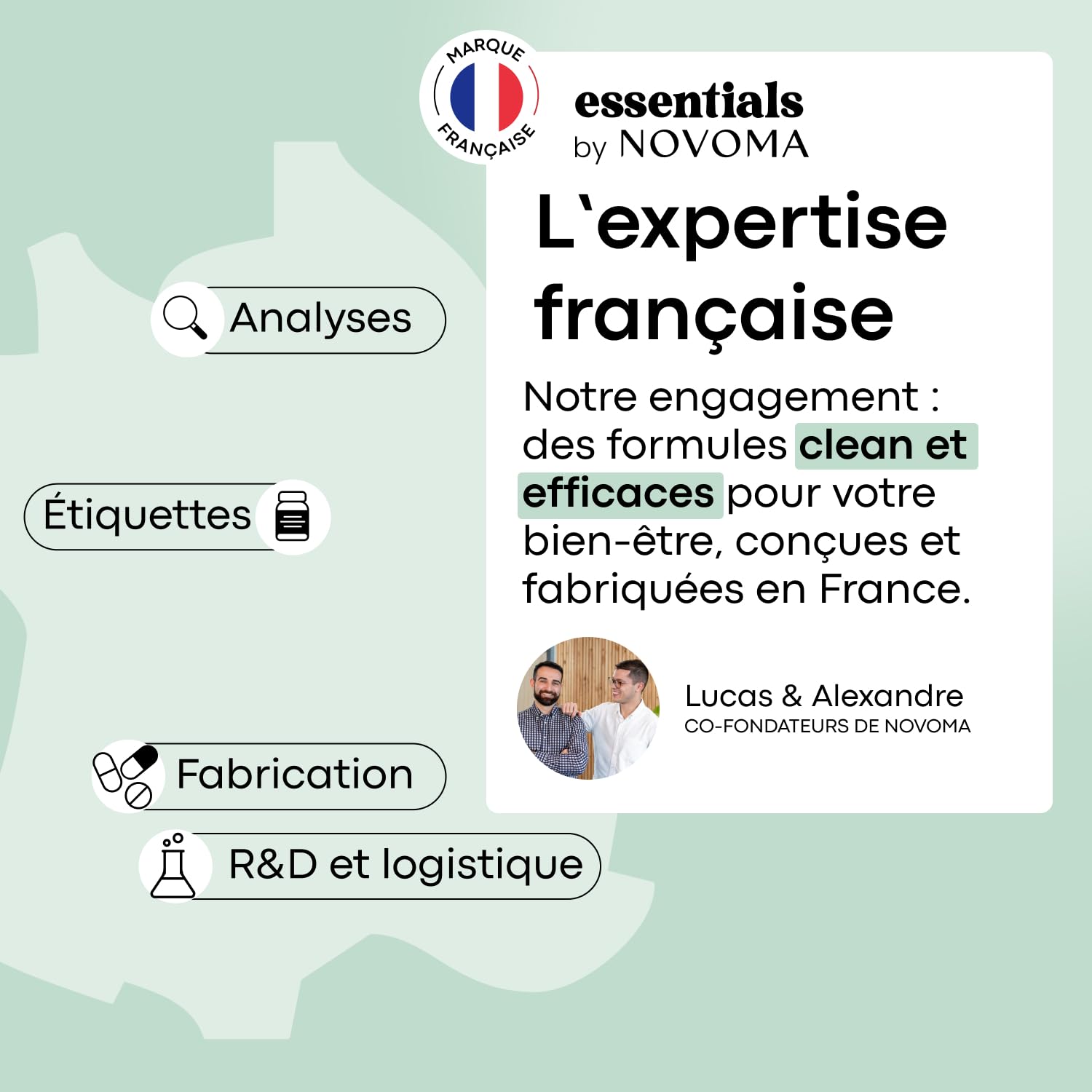 MARQUE
FRANÇAISE

essentials
by NOVOMA

L'expertise française

Notre engagement : des formules clean et efficaces pour votre bien-être, conçues et fabriquées en France.

Lucas & Alexandre
CO-FONDATEURS DE NOVOMA

Analyses

Étiquettes

Fabrication

R&D et logistique